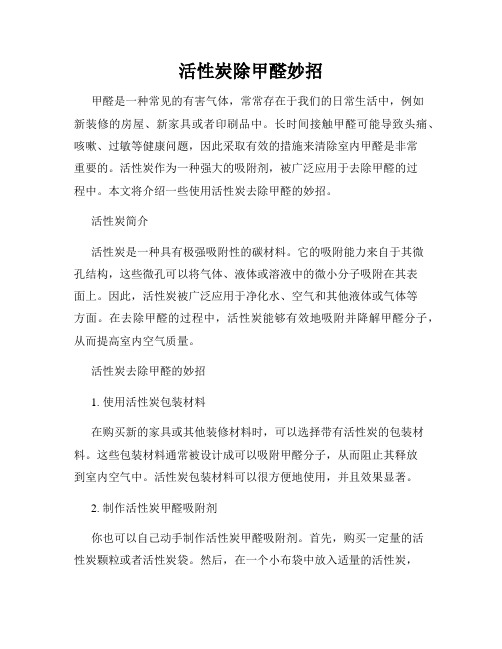 活性炭除甲醛妙招

甲醛是一种常见的有害气体，常常存在于我们的日常生活中，例如新装修的房屋、新家具或者印刷品中。长时间接触甲醛可能导致头痛、咳嗽、过敏等健康问题，因此采取有效的措施来清除室内甲醛是非常重要的。活性炭作为一种强大的吸附剂，被广泛应用于去除甲醛的过程中。本文将介绍一些使用活性炭去除甲醛的妙招。

活性炭简介

活性炭是一种具有极强吸附性的碳材料。它的吸附能力来自于其微孔结构，这些微孔可以将气体、液体或溶液中的微小分子吸附在其表面上。因此，活性炭被广泛应用于净化水、空气和其他液体或气体等方面。在去除甲醛的过程中，活性炭能够有效地吸附并降解甲醛分子，从而提高室内空气质量。

活性炭去除甲醛的妙招

1. 使用活性炭包装材料

在购买新的家具或其他装修材料时，可以选择带有活性炭的包装材料。这些包装材料通常被设计成可以吸附甲醛分子，从而阻止其释放到室内空气中。活性炭包装材料可以很方便地使用，并且效果显著。

2. 制作活性炭甲醛吸附剂

你也可以自己动手制作活性炭甲醛吸附剂。首先，购买一定量的活性炭颗粒或者活性炭袋。然后，在一个小布袋中放入适量的活性炭，